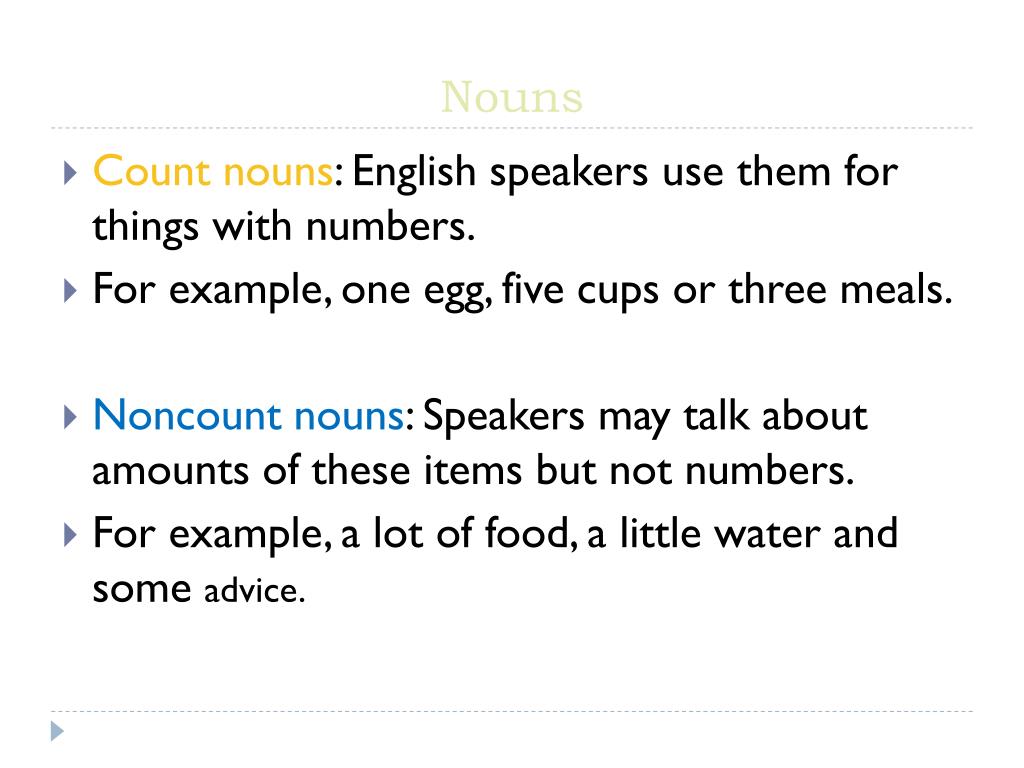 Nouns

Count nouns: English speakers use them for things with numbers.

For example, one egg, five cups or three meals.

Noncount nouns: Speakers may talk about amounts of these items but not numbers.

For example, a lot of food, a little water and some advice.